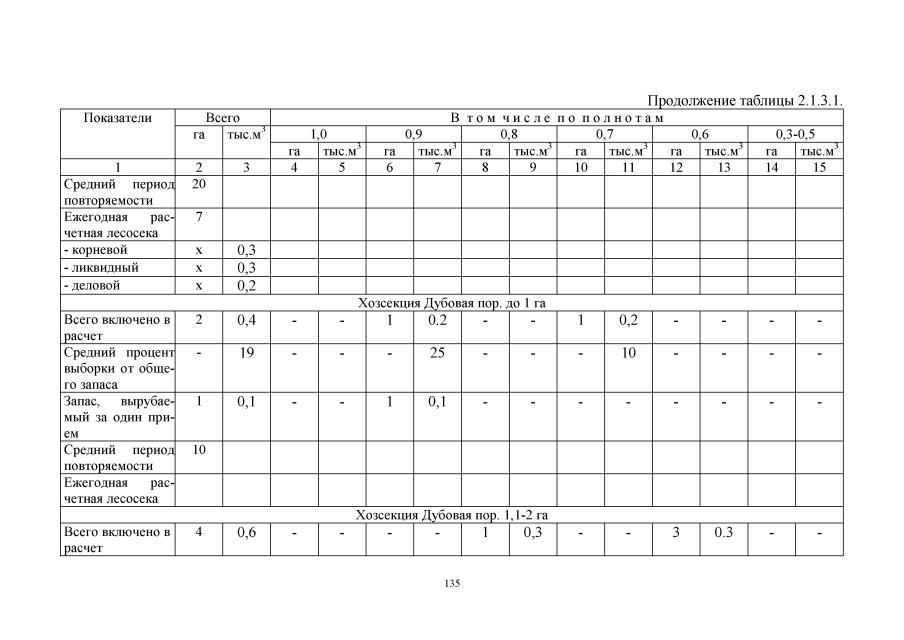 Продолжение таблицы 2.1.3.1.

| Показатели | Всего | | В том числе по полнотам | | | | | | | | | | | |
|---|---|---|---|---|---|---|---|---|---|---|---|---|---|---|
| | га | тыс.м$^3$ | 1,0 | | 0,9 | | 0,8 | | 0,7 | | 0,6 | | 0,3-0,5 | |
| | | | га | тыс.м$^3$ | га | тыс.м$^3$ | га | тыс.м$^3$ | га | тыс.м$^3$ | га | тыс.м$^3$ | га | тыс.м$^3$ |
| 1 | 2 | 3 | 4 | 5 | 6 | 7 | 8 | 9 | 10 | 11 | 12 | 13 | 14 | 15 |
| Средний период повторяемости | 20 | | | | | | | | | | | | | |
| Ежегодная расчетная лесосека | 7 | | | | | | | | | | | | | |
| - корневой | х | 0,3 | | | | | | | | | | | | |
| - ликвидный | х | 0,3 | | | | | | | | | | | | |
| - деловой | х | 0,2 | | | | | | | | | | | | |
| Хозсекция Дубовая пор. до 1 га | | | | | | | | | | | | | | |
| Всего включено в расчет | 2 | 0,4 | - | - | 1 | 0.2 | - | - | 1 | 0,2 | - | - | - | - |
| Средний процент выборки от общего запаса | - | 19 | - | - | - | 25 | - | - | - | 10 | - | - | - | - |
| Запас, вырубаемый за один прием | 1 | 0,1 | - | - | 1 | 0,1 | - | - | - | - | - | - | - | - |
| Средний период повторяемости | 10 | | | | | | | | | | | | | |
| Ежегодная расчетная лесосека | | | | | | | | | | | | | | |
| Хозсекция Дубовая пор. 1,1-2 га | | | | | | | | | | | | | | |
| Всего включено в расчет | 4 | 0,6 | - | - | - | - | 1 | 0,3 | - | - | 3 | 0.3 | - | - |

135